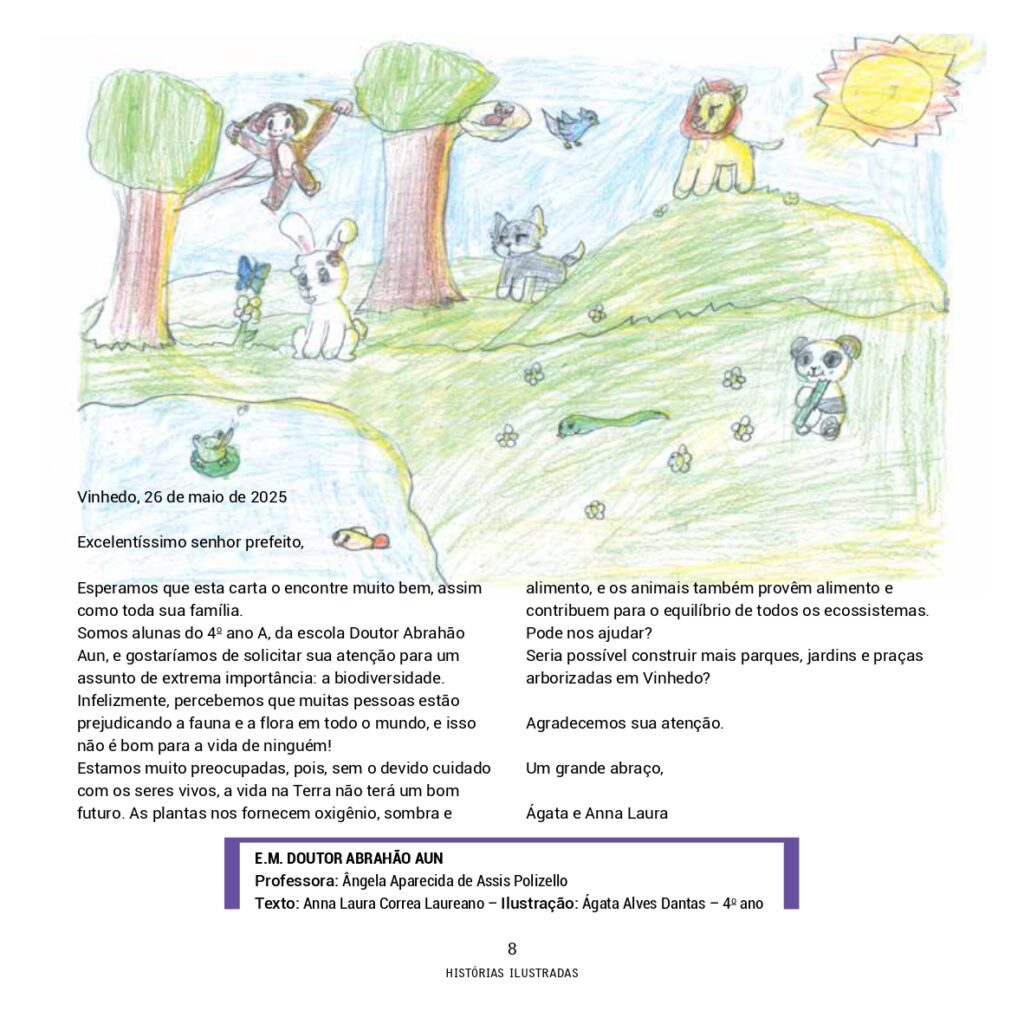 Vinhedo, 26 de maio de 2025

Excelentíssimo senhor prefeito,

Esperamos que esta carta o encontre muito bem, assim como toda sua família.
Somos alunas do 4º ano A, da escola Doutor Abrahão Aun, e gostaríamos de solicitar sua atenção para um assunto de extrema importância: a biodiversidade.
Infelizmente, percebemos que muitas pessoas estão prejudicando a fauna e a flora em todo o mundo, e isso não é bom para a vida de ninguém!
Estamos muito preocupadas, pois, sem o devido cuidado com os seres vivos, a vida na Terra não terá um bom futuro. As plantas nos fornecem oxigênio, sombra e alimento, e os animais também provêm alimento e contribuem para o equilíbrio de todos os ecossistemas.
Pode nos ajudar?
Seria possível construir mais parques, jardins e praças arborizadas em Vinhedo?

Agradecemos sua atenção.

Um grande abraço,

Ágata e Anna Laura

E.M. DOUTOR ABRAHÃO AUN
Professora: Ângela Aparecida de Assis Polizello
Texto: Anna Laura Correa Laureano – Ilustração: Ágata Alves Dantas – 4º ano

8
HISTÓRIAS ILUSTRADAS